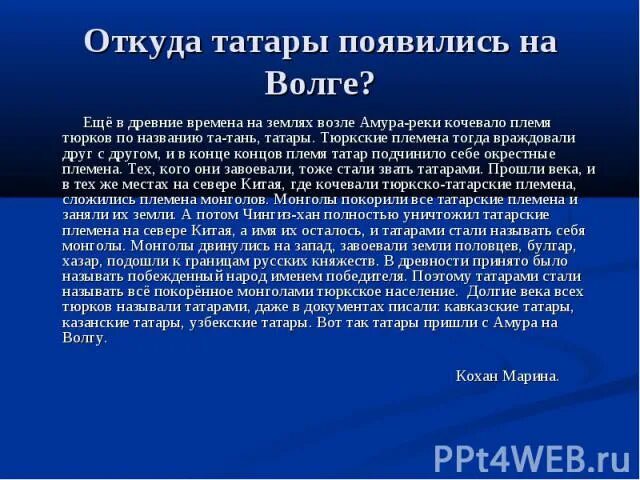 Откуда татары появились на Волге?

Ещё в древние времена на землях возле Амура-реки кочевало племя тюрков по названию та-тань, татары. Тюркские племена тогда враждовали друг с другом, и в конце концов племя татар подчинило себе окрестные племена. Тех, кого они завоевали, тоже стали звать татарами. Прошли века, и в тех же местах на севере Китая, где кочевали тюркско-татарские племена, сложились племена монголов. Монголы покорили все татарские племена и заняли их земли. А потом Чингиз-хан полностью уничтожил татарские племена на севере Китая, а имя их осталось, и татарами стали называть себя монголы. Монголы двинулись на запад, завоевали земли половцев, булгар, хазар, подошли к границам русских княжеств. В древности принято было называть побежденный народ именем победителя. Поэтому татарами стали называть всё покорённое монголами тюркское население. Долгие века всех тюрков называли татарами, даже в документах писали: кавказские татары, казанские татары, узбекские татары. Вот так татары пришли с Амура на Волгу.

Кохан Марина.

PPt4WEB.ru